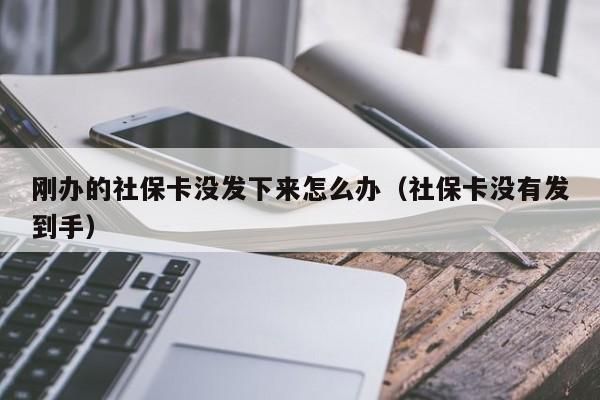 刚办的社保卡没发下来怎么办（社保卡没有发到手）